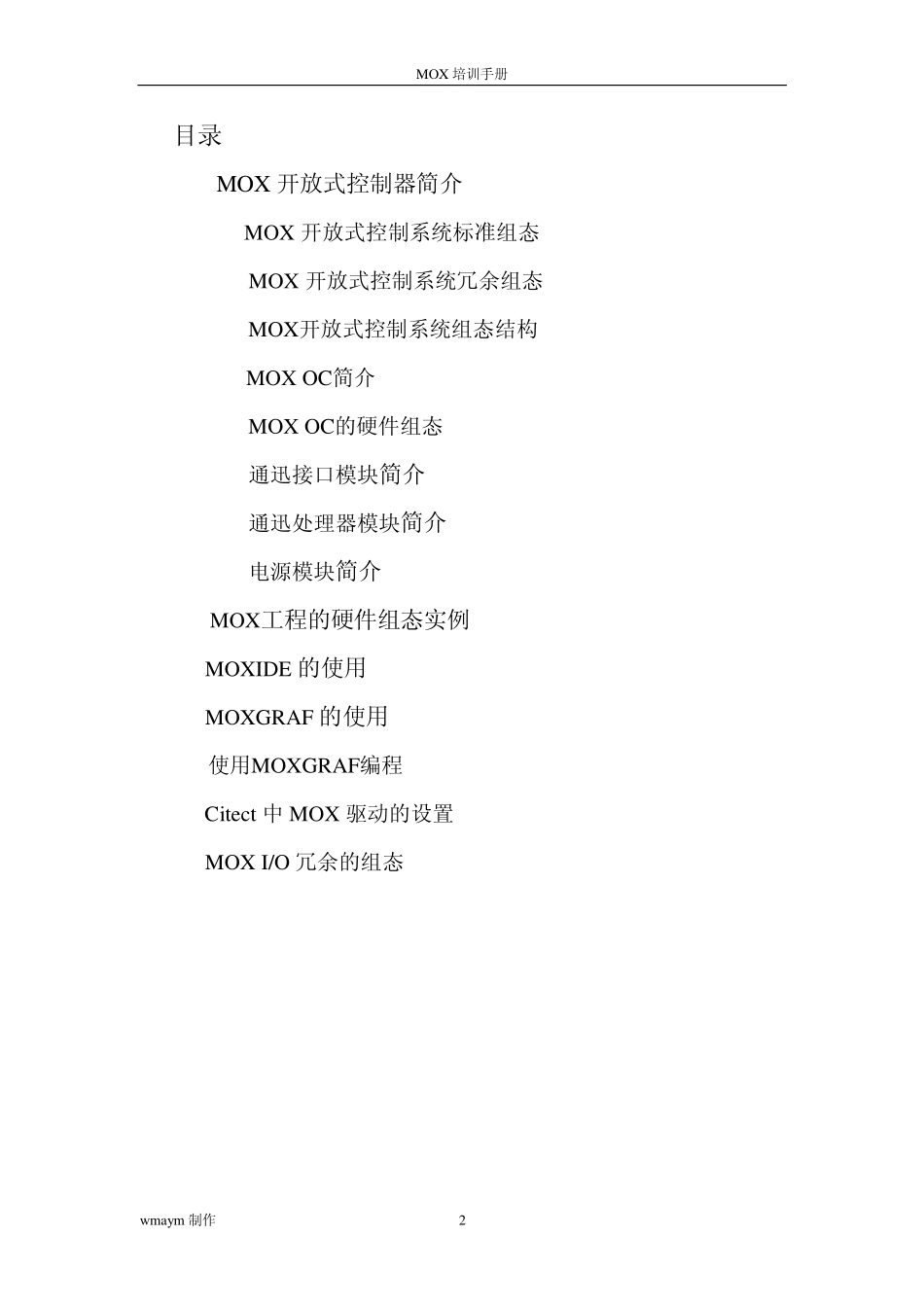 MOX 培训手册

目录

MOX 开放式控制器简介

MOX 开放式控制系统标准组态

MOX 开放式控制系统冗余组态

MOX开放式控制系统组态结构

MOX OC简介

MOX OC的硬件组态

通迅接口模块简介

通迅处理器模块简介

电源模块简介

MOX工程的硬件组态实例

MOXIDE 的使用

MOXGRAF 的使用

使用MOXGRAF编程

Citect 中 MOX 驱动的设置

MOX I/O 冗余的组态

wmaym 制作

2